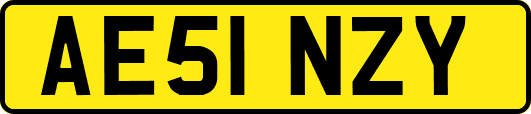 AE51 NZY